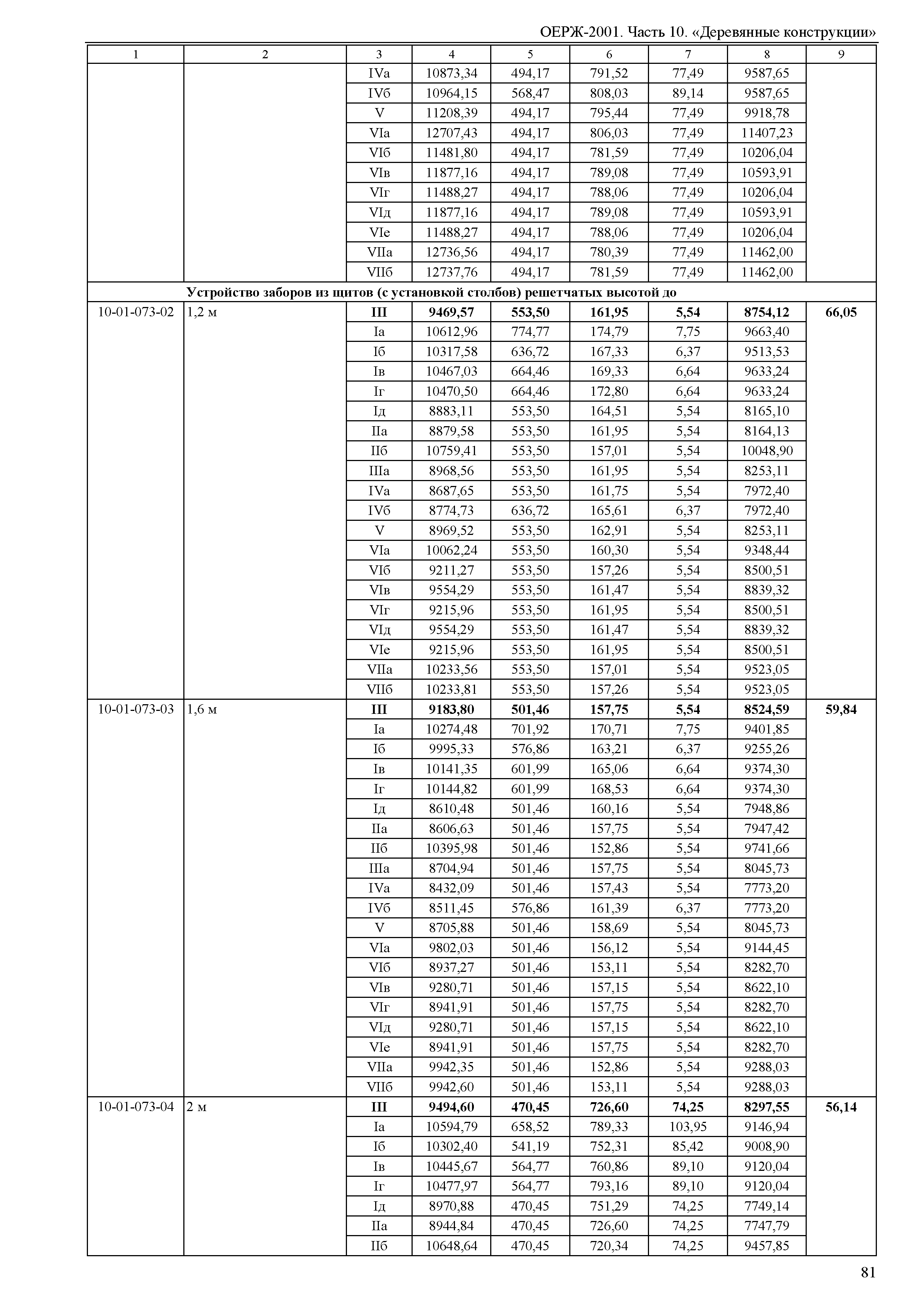 ОЕРЖ-2001. Часть 10. «Деревянные конструкции»

| 1 | 2 | 3 | 4 | 5 | 6 | 7 | 8 | 9 |
|---|---|---|---|---|---|---|---|---|
| | | IVа | 10873,34 | 494,17 | 791,52 | 77,49 | 9587,65 | |
| | | IVб | 10964,15 | 568,47 | 808,03 | 89,14 | 9587,65 | |
| | | V | 11208,39 | 494,17 | 795,44 | 77,49 | 9918,78 | |
| | | VIа | 12707,43 | 494,17 | 806,03 | 77,49 | 11407,23 | |
| | | VIб | 11481,80 | 494,17 | 781,59 | 77,49 | 10206,04 | |
| | | VIв | 11877,16 | 494,17 | 789,08 | 77,49 | 10593,91 | |
| | | VIг | 11488,27 | 494,17 | 788,06 | 77,49 | 10206,04 | |
| | | VIд | 11877,16 | 494,17 | 789,08 | 77,49 | 10593,91 | |
| | | VIе | 11488,27 | 494,17 | 788,06 | 77,49 | 10206,04 | |
| | | VIIа | 12736,56 | 494,17 | 780,39 | 77,49 | 11462,00 | |
| | | VIIб | 12737,76 | 494,17 | 781,59 | 77,49 | 11462,00 | |
| | Устройство заборов из щитов (с установкой столбов) решетчатых высотой до | | | | | | | |
| 10-01-073-02 | 1,2 м | III | 9469,57 | 553,50 | 161,95 | 5,54 | 8754,12 | 66,05 |
| | | Iа | 10612,96 | 774,77 | 174,79 | 7,75 | 9663,40 | |
| | | Iб | 10317,58 | 636,72 | 167,33 | 6,37 | 9513,53 | |
| | | Iв | 10467,03 | 664,46 | 169,33 | 6,64 | 9633,24 | |
| | | Iг | 10470,50 | 664,46 | 172,80 | 6,64 | 9633,24 | |
| | | Iд | 8883,11 | 553,50 | 164,51 | 5,54 | 8165,10 | |
| | | IIа | 8879,58 | 553,50 | 161,95 | 5,54 | 8164,13 | |
| | | IIб | 10759,41 | 553,50 | 157,01 | 5,54 | 10048,90 | |
| | | IIIа | 8968,56 | 553,50 | 161,95 | 5,54 | 8253,11 | |
| | | IVа | 8687,65 | 553,50 | 161,75 | 5,54 | 7972,40 | |
| | | IVб | 8774,73 | 636,72 | 165,61 | 6,37 | 7972,40 | |
| | | V | 8969,52 | 553,50 | 162,91 | 5,54 | 8253,11 | |
| | | VIа | 10062,24 | 553,50 | 160,30 | 5,54 | 9348,44 | |
| | | VIб | 9211,27 | 553,50 | 157,26 | 5,54 | 8500,51 | |
| | | VIв | 9554,29 | 553,50 | 161,47 | 5,54 | 8839,32 | |
| | | VIг | 9215,96 | 553,50 | 161,95 | 5,54 | 8500,51 | |
| | | VIд | 9554,29 | 553,50 | 161,47 | 5,54 | 8839,32 | |
| | | VIе | 9215,96 | 553,50 | 161,95 | 5,54 | 8500,51 | |
| | | VIIа | 10233,56 | 553,50 | 157,01 | 5,54 | 9523,05 | |
| | | VIIб | 10233,81 | 553,50 | 157,26 | 5,54 | 9523,05 | |
| 10-01-073-03 | 1,6 м | III | 9183,80 | 501,46 | 157,75 | 5,54 | 8524,59 | 59,84 |
| | | Iа | 10274,48 | 701,92 | 170,71 | 7,75 | 9401,85 | |
| | | Iб | 9995,33 | 576,86 | 163,21 | 6,37 | 9255,26 | |
| | | Iв | 10141,35 | 601,99 | 165,06 | 6,64 | 9374,30 | |
| | | Iг | 10144,82 | 601,99 | 168,53 | 6,64 | 9374,30 | |
| | | Iд | 8610,48 | 501,46 | 160,16 | 5,54 | 7948,86 | |
| | | IIа | 8606,63 | 501,46 | 157,75 | 5,54 | 7947,42 | |
| | | IIб | 10395,98 | 501,46 | 152,86 | 5,54 | 9741,66 | |
| | | IIIа | 8704,94 | 501,46 | 157,75 | 5,54 | 8045,73 | |
| | | IVа | 8432,09 | 501,46 | 157,43 | 5,54 | 7773,20 | |
| | | IVб | 8511,45 | 576,86 | 161,39 | 6,37 | 7773,20 | |
| | | V | 8705,88 | 501,46 | 158,69 | 5,54 | 8045,73 | |
| | | VIа | 9802,03 | 501,46 | 156,12 | 5,54 | 9144,45 | |
| | | VIб | 8937,27 | 501,46 | 153,11 | 5,54 | 8282,70 | |
| | | VIв | 9280,71 | 501,46 | 157,15 | 5,54 | 8622,10 | |
| | | VIг | 8941,91 | 501,46 | 157,75 | 5,54 | 8282,70 | |
| | | VIд | 9280,71 | 501,46 | 157,15 | 5,54 | 8622,10 | |
| | | VIе | 8941,91 | 501,46 | 157,75 | 5,54 | 8282,70 | |
| | | VIIа | 9942,35 | 501,46 | 152,86 | 5,54 | 9288,03 | |
| | | VIIб | 9942,60 | 501,46 | 153,11 | 5,54 | 9288,03 | |
| 10-01-073-04 | 2 м | III | 9494,60 | 470,45 | 726,60 | 74,25 | 8297,55 | 56,14 |
| | | Iа | 10594,79 | 658,52 | 789,33 | 103,95 | 9146,94 | |
| | | Iб | 10302,40 | 541,19 | 752,31 | 85,42 | 9008,90 | |
| | | Iв | 10445,67 | 564,77 | 760,86 | 89,10 | 9120,04 | |
| | | Iг | 10477,97 | 564,77 | 793,16 | 89,10 | 9120,04 | |
| | | Iд | 8970,88 | 470,45 | 751,29 | 74,25 | 7749,14 | |
| | | IIа | 8944,84 | 470,45 | 726,60 | 74,25 | 7747,79 | |
| | | IIб | 10648,64 | 470,45 | 720,34 | 74,25 | 9457,85 | |

81